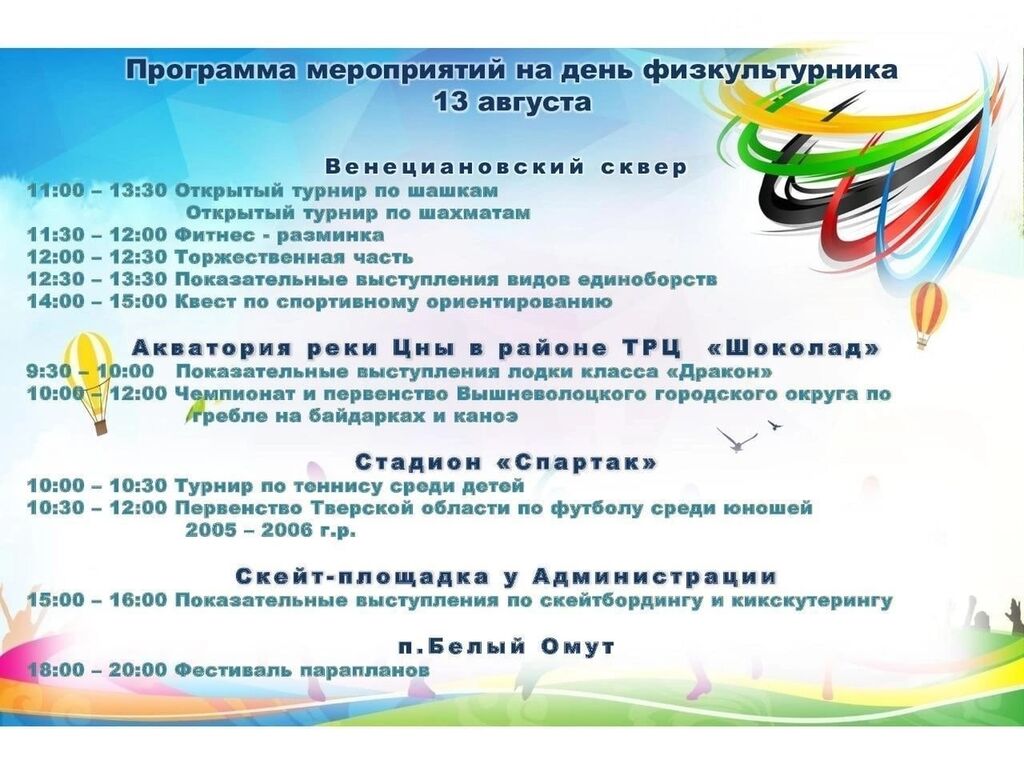 Программа мероприятий на день физкультурника
13 августа

Венециановский сквер
11:00 – 13:30 Открытый турнир по шашкам
Открытый турнир по шахматам
11:30 – 12:00 Фитнес - разминка
12:00 – 12:30 Торжественная часть
12:30 – 13:30 Показательные выступления видов единоборств
14:00 – 15:00 Квест по спортивному ориентированию

Акватория реки Цны в районе ТРЦ «Шоколад»
9:30 – 10:00 Показательные выступления лодки класса «Дракон»
10:00 – 12:00 Чемпионат и первенство Вышневолоцкого городского округа по гребле на байдарках и каноэ

Стадион «Спартак»
10:00 – 10:30 Турнир по теннису среди детей
10:30 – 12:00 Первенство Тверской области по футболу среди юношей 2005 – 2006 г.р.

Скейт-площадка у Администрации
15:00 – 16:00 Показательные выступления по скейтбордингу и кикскутерингу

п.Белый Омут
18:00 – 20:00 Фестиваль парапланов